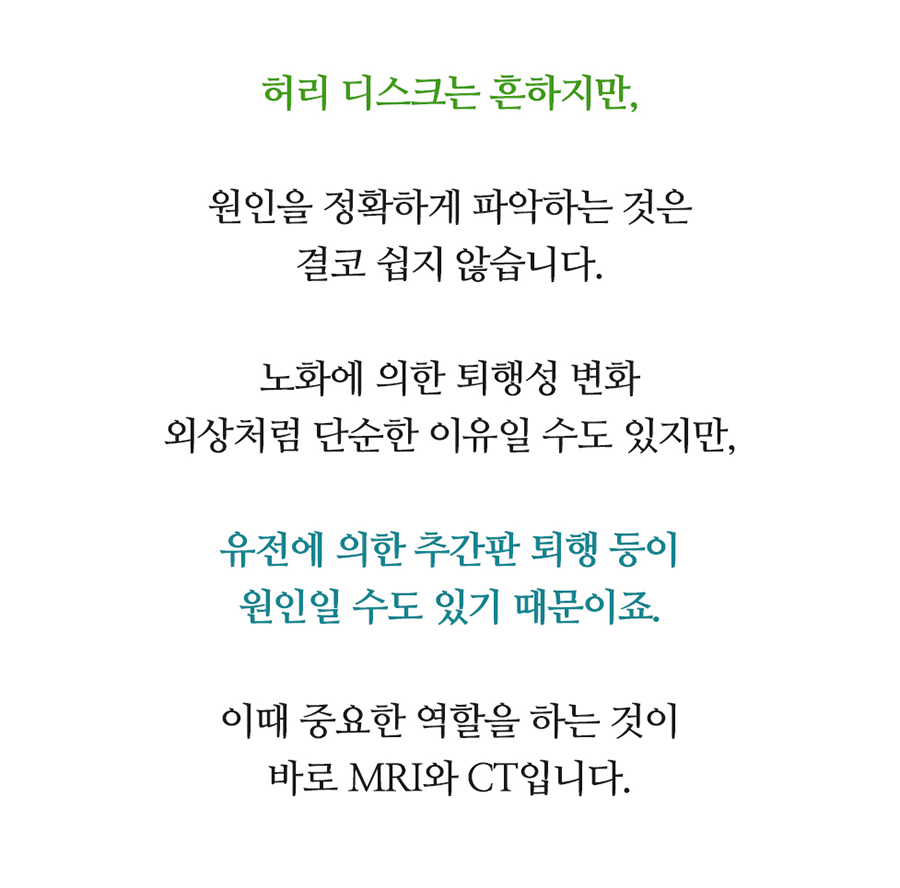 허리 디스크는 흔하지만,

원인을 정확하게 파악하는 것은
결코 쉽지 않습니다.

노화에 의한 퇴행성 변화
외상처럼 단순한 이유일 수도 있지만,

유전에 의한 추간판 퇴행 등이
원인일 수도 있기 때문이죠.

이때 중요한 역할을 하는 것이
바로 MRI와 CT입니다.